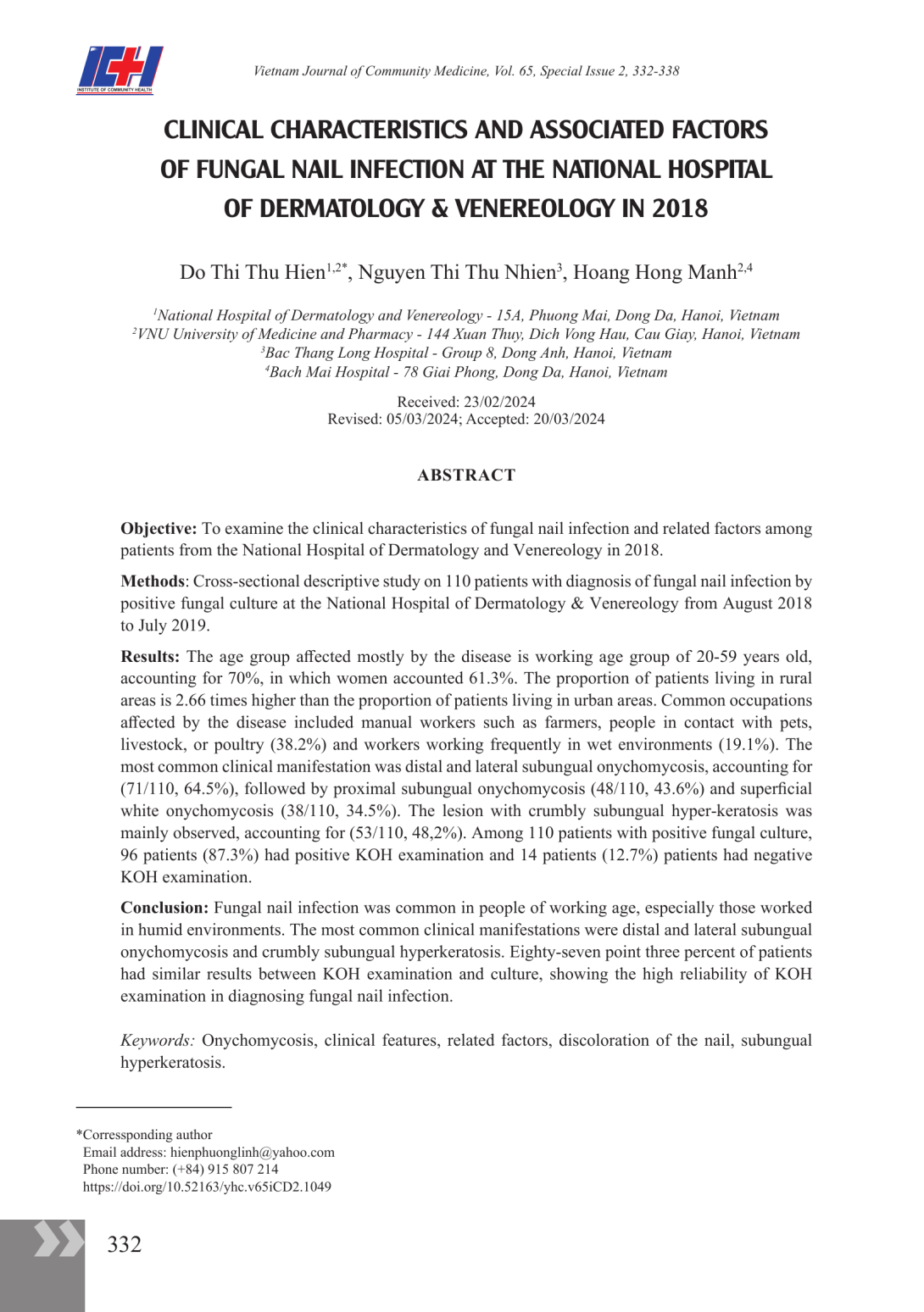 ICH
INSTITUTE OF COMMUNITY HEALTH

Vietnam Journal of Community Medicine, Vol. 65, Special Issue 2, 332-338

CLINICAL CHARACTERISTICS AND ASSOCIATED FACTORS OF FUNGAL NAIL INFECTION AT THE NATIONAL HOSPITAL OF DERMATOLOGY & VENEREOLOGY IN 2018

Do Thi Thu Hien$^{1,2*}$, Nguyen Thi Thu Nhien$^{3}$, Hoang Hong Manh$^{2,4}$

$^{1}$National Hospital of Dermatology and Venereology - 15A, Phuong Mai, Dong Da, Hanoi, Vietnam
$^{2}$VNU University of Medicine and Pharmacy - 144 Xuan Thuy, Dich Vong Hau, Cau Giay, Hanoi, Vietnam
$^{3}$Bac Thang Long Hospital - Group 8, Dong Anh, Hanoi, Vietnam
$^{4}$Bach Mai Hospital - 78 Giai Phong, Dong Da, Hanoi, Vietnam

Received: 23/02/2024
Revised: 05/03/2024; Accepted: 20/03/2024

ABSTRACT

Objective: To examine the clinical characteristics of fungal nail infection and related factors among patients from the National Hospital of Dermatology and Venereology in 2018.

Methods: Cross-sectional descriptive study on 110 patients with diagnosis of fungal nail infection by positive fungal culture at the National Hospital of Dermatology & Venereology from August 2018 to July 2019.

Results: The age group affected mostly by the disease is working age group of 20-59 years old, accounting for 70%, in which women accounted 61.3%. The proportion of patients living in rural areas is 2.66 times higher than the proportion of patients living in urban areas. Common occupations affected by the disease included manual workers such as farmers, people in contact with pets, livestock, or poultry (38.2%) and workers working frequently in wet environments (19.1%). The most common clinical manifestation was distal and lateral subungual onychomycosis, accounting for (71/110, 64.5%), followed by proximal subungual onychomycosis (48/110, 43.6%) and superficial white onychomycosis (38/110, 34.5%). The lesion with crumbly subungual hyper-keratosis was mainly observed, accounting for (53/110, 48,2%). Among 110 patients with positive fungal culture, 96 patients (87.3%) had positive KOH examination and 14 patients (12.7%) patients had negative KOH examination.

Conclusion: Fungal nail infection was common in people of working age, especially those worked in humid environments. The most common clinical manifestations were distal and lateral subungual onychomycosis and crumbly subungual hyperkeratosis. Eighty-seven point three percent of patients had similar results between KOH examination and culture, showing the high reliability of KOH examination in diagnosing fungal nail infection.

Keywords: Onychomycosis, clinical features, related factors, discoloration of the nail, subungual hyperkeratosis.

*Corressponding author
Email address: hienphuonglinh@yahoo.com
Phone number: (+84) 915 807 214
https://doi.org/10.52163/yhc.v65iCD2.1049

332